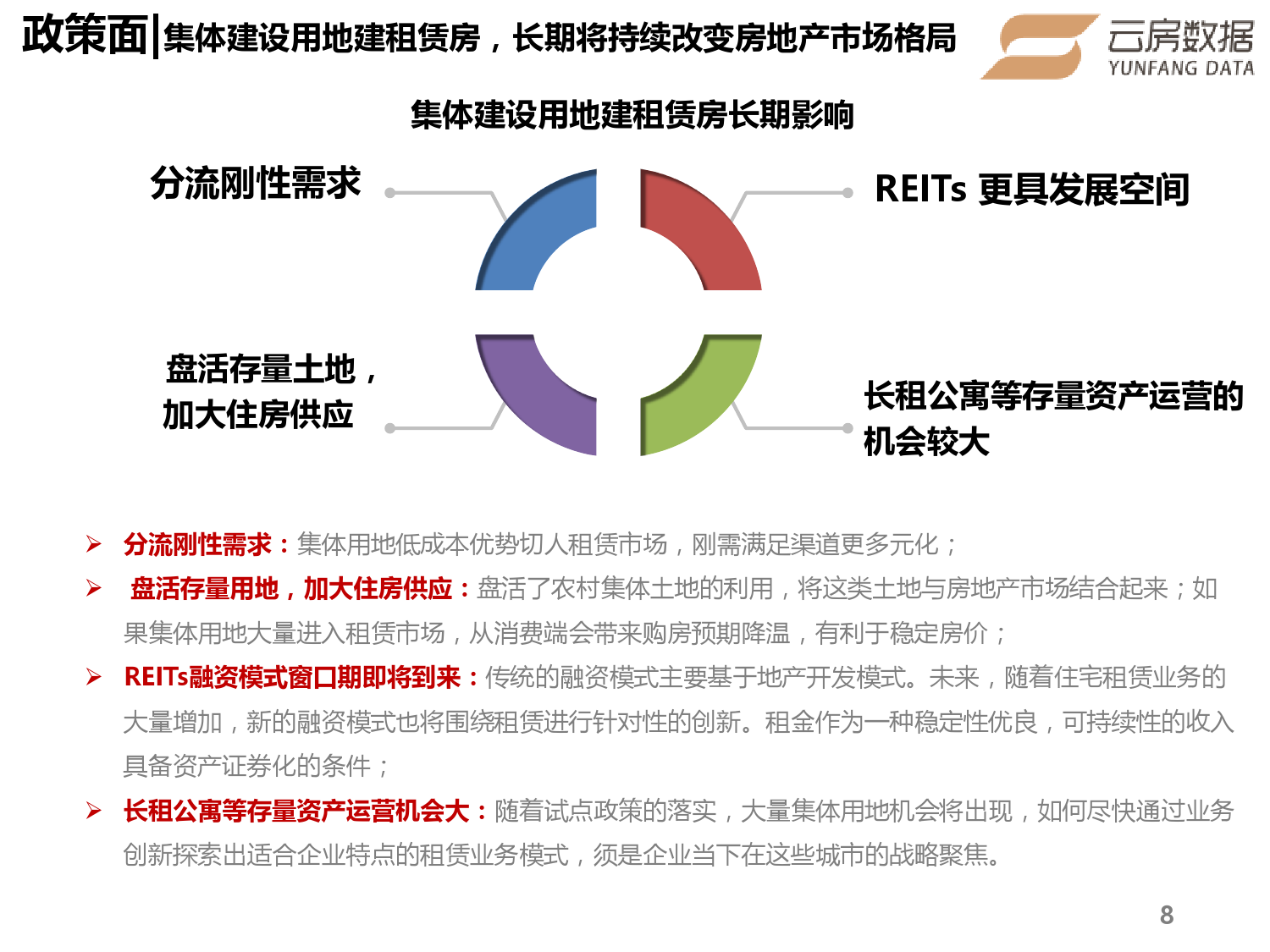 政策面|集体建设用地建租赁房，长期将持续改变房地产市场格局

云房数据
YUNFANG DATA

集体建设用地建租赁房长期影响

分流刚性需求

REITs 更具发展空间

盘活存量土地，加大住房供应

长租公寓等存量资产运营的机会较大

➢ 分流刚性需求：集体用地低成本优势切人租赁市场，刚需满足渠道更多元化；

➢ 盘活存量用地，加大住房供应：盘活了农村集体土地的利用，将这类土地与房地产市场结合起来；如果集体用地大量进入租赁市场，从消费端会带来购房预期降温，有利于稳定房价；

➢ REITs融资模式窗口期即将到来：传统的融资模式主要基于地产开发模式。未来，随着住宅租赁业务的大量增加，新的融资模式也将围绕租赁进行针对性的创新。租金作为一种稳定性优良，可持续性的收入具备资产证券化的条件；

➢ 长租公寓等存量资产运营机会大：随着试点政策的落实，大量集体用地机会将出现，如何尽快通过业务创新探索出适合企业特点的租赁业务模式，须是企业当下在这些城市的战略聚焦。

8